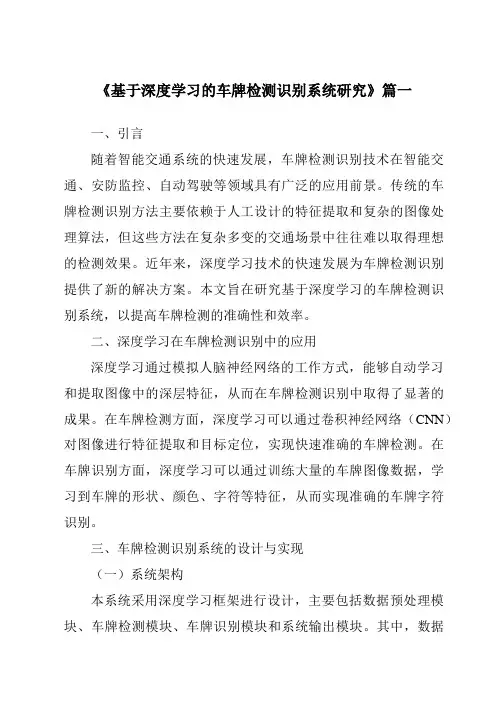 《基于深度学习的车牌检测识别系统研究》篇一

一、引言

随着智能交通系统的快速发展，车牌检测识别技术在智能交通、安防监控、自动驾驶等领域具有广泛的应用前景。传统的车牌检测识别方法主要依赖于人工设计的特征提取和复杂的图像处理算法，但这些方法在复杂多变的交通场景中往往难以取得理想的检测效果。近年来，深度学习技术的快速发展为车牌检测识别提供了新的解决方案。本文旨在研究基于深度学习的车牌检测识别系统，以提高车牌检测的准确性和效率。

二、深度学习在车牌检测识别中的应用

深度学习通过模拟人脑神经网络的工作方式，能够自动学习和提取图像中的深层特征，从而在车牌检测识别中取得了显著的成果。在车牌检测方面，深度学习可以通过卷积神经网络（CNN）对图像进行特征提取和目标定位，实现快速准确的车牌检测。在车牌识别方面，深度学习可以通过训练大量的车牌图像数据，学习到车牌的形状、颜色、字符等特征，从而实现准确的车牌字符识别。

三、车牌检测识别系统的设计与实现

（一）系统架构

本系统采用深度学习框架进行设计，主要包括数据预处理模块、车牌检测模块、车牌识别模块和系统输出模块。其中，数据